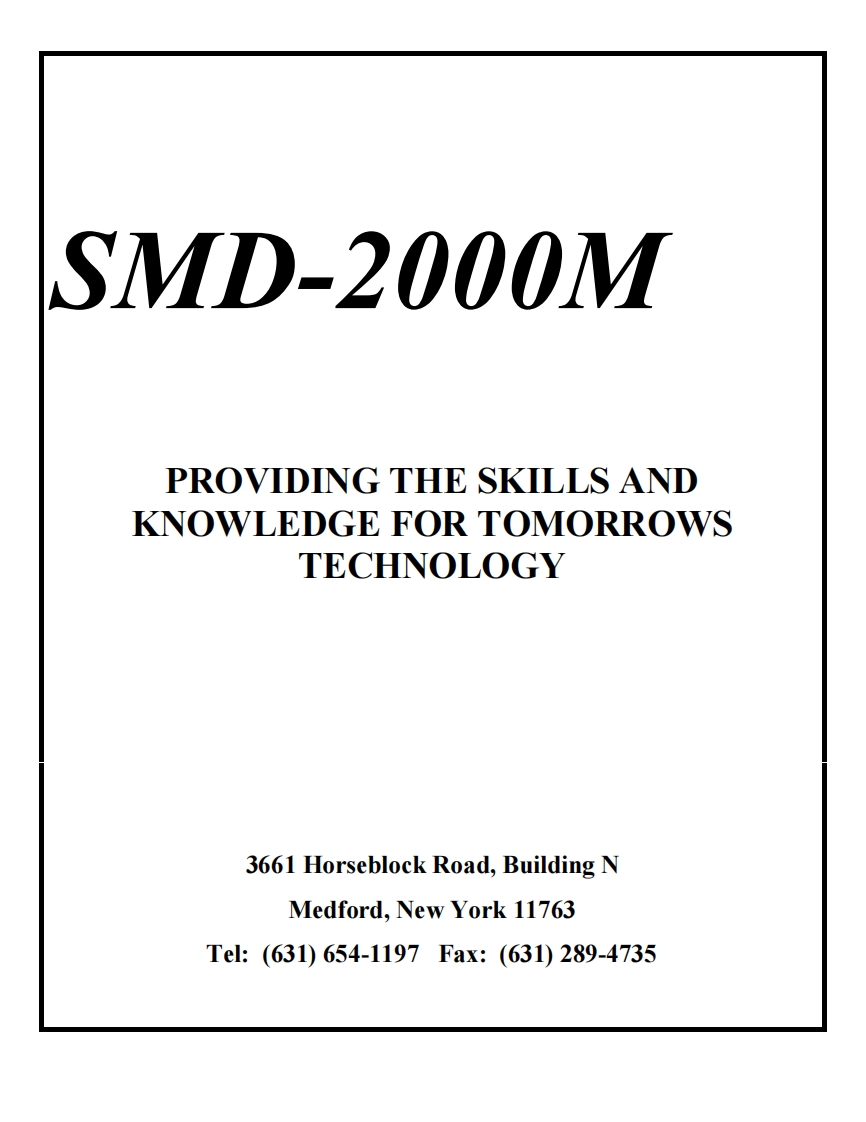 SMD-2000M

PROVIDING THE SKILLS AND KNOWLEDGE FOR TOMORROWS TECHNOLOGY

3661 Horseblock Road, Building N

Medford, New York 11763

Tel: (631) 654-1197 Fax: (631) 289-4735